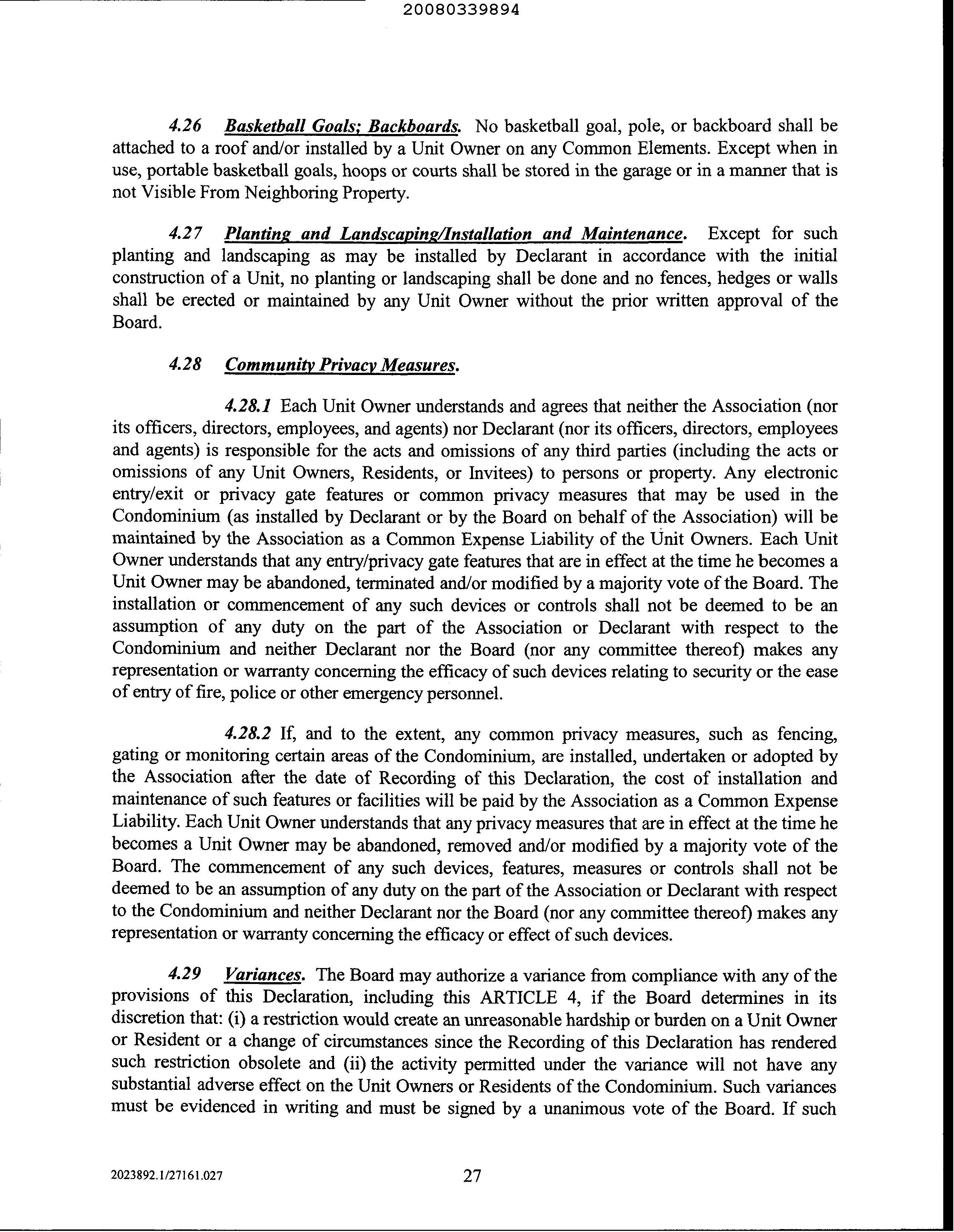 20080339894

4.26 Basketball Goals; Backboards. No basketball goal, pole, or backboard shall be attached to a roof and/or installed by a Unit Owner on any Common Elements. Except when in use, portable basketball goals, hoops or courts shall be stored in the garage or in a manner that is not Visible From Neighboring Property.

4.27 Planting and Landscaping/Installation and Maintenance. Except for such planting and landscaping as may be installed by Declarant in accordance with the initial construction of a Unit, no planting or landscaping shall be done and no fences, hedges or walls shall be erected or maintained by any Unit Owner without the prior written approval of the Board.

4.28 Community Privacy Measures.

4.28.1 Each Unit Owner understands and agrees that neither the Association (nor its officers, directors, employees, and agents) nor Declarant (nor its officers, directors, employees and agents) is responsible for the acts and omissions of any third parties (including the acts or omissions of any Unit Owners, Residents, or Invitees) to persons or property. Any electronic entry/exit or privacy gate features or common privacy measures that may be used in the Condominium (as installed by Declarant or by the Board on behalf of the Association) will be maintained by the Association as a Common Expense Liability of the Unit Owners. Each Unit Owner understands that any entry/privacy gate features that are in effect at the time he becomes a Unit Owner may be abandoned, terminated and/or modified by a majority vote of the Board. The installation or commencement of any such devices or controls shall not be deemed to be an assumption of any duty on the part of the Association or Declarant with respect to the Condominium and neither Declarant nor the Board (nor any committee thereof) makes any representation or warranty concerning the efficacy of such devices relating to security or the ease of entry of fire, police or other emergency personnel.

4.28.2 If, and to the extent, any common privacy measures, such as fencing, gating or monitoring certain areas of the Condominium, are installed, undertaken or adopted by the Association after the date of Recording of this Declaration, the cost of installation and maintenance of such features or facilities will be paid by the Association as a Common Expense Liability. Each Unit Owner understands that any privacy measures that are in effect at the time he becomes a Unit Owner may be abandoned, removed and/or modified by a majority vote of the Board. The commencement of any such devices, features, measures or controls shall not be deemed to be an assumption of any duty on the part of the Association or Declarant with respect to the Condominium and neither Declarant nor the Board (nor any committee thereof) makes any representation or warranty concerning the efficacy or effect of such devices.

4.29 Variances. The Board may authorize a variance from compliance with any of the provisions of this Declaration, including this ARTICLE 4, if the Board determines in its discretion that: (i) a restriction would create an unreasonable hardship or burden on a Unit Owner or Resident or a change of circumstances since the Recording of this Declaration has rendered such restriction obsolete and (ii) the activity permitted under the variance will not have any substantial adverse effect on the Unit Owners or Residents of the Condominium. Such variances must be evidenced in writing and must be signed by a unanimous vote of the Board. If such

2023892.1/27161.027 27